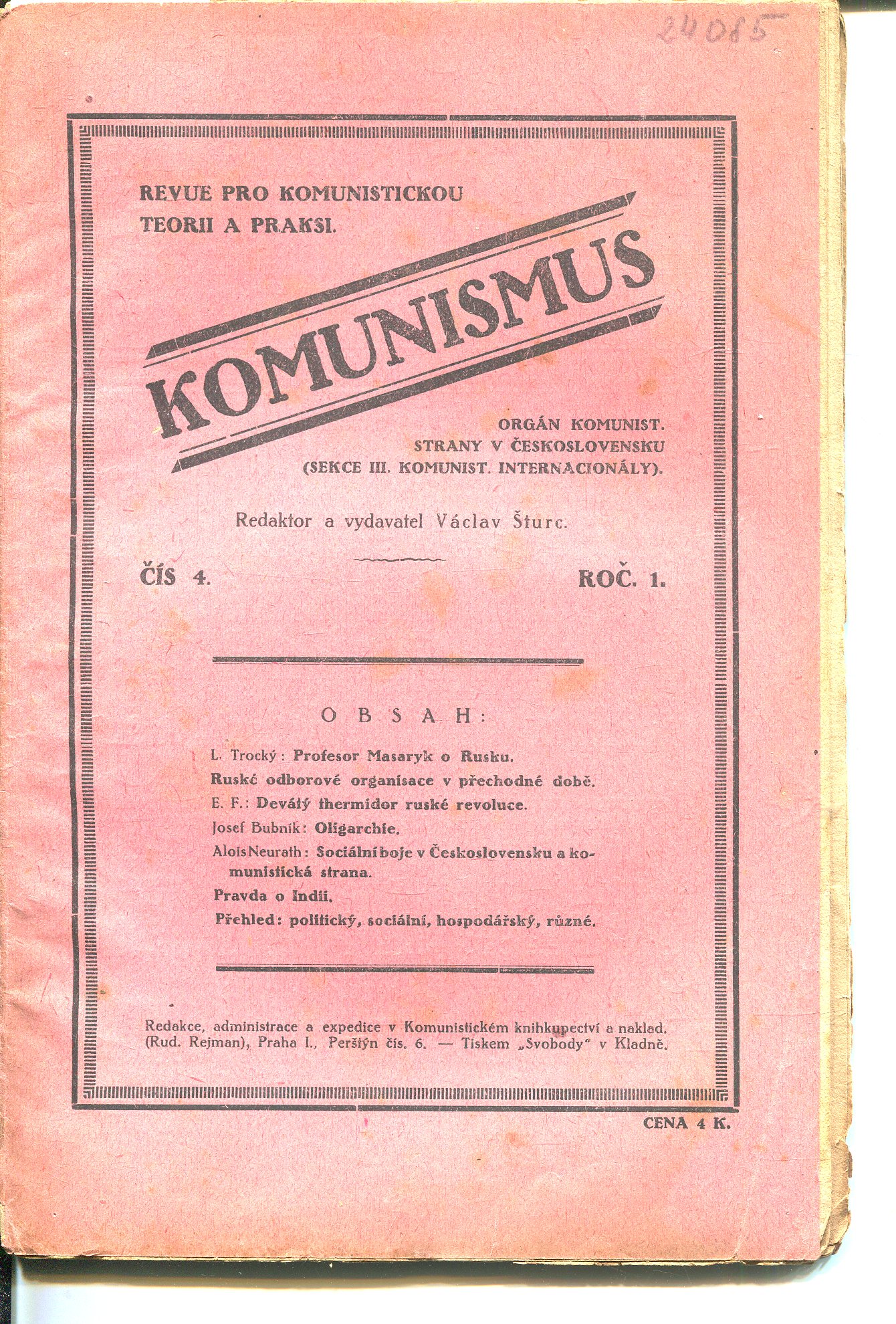 24085

REVUE PRO KOMUNISTICKOU TEORII A PRAKSI.

KOMUNISMUS

ORGÁN KOMUNIST. STRANY V ČESKOSLOVENSKU (SEKCE III. KOMUNIST. INTERNACIONÁLY).

Redaktor a vydavatel Václav Šturc.

ČÍS 4.

ROČ. 1.

OBSAH:

L. Trocký: Profesor Masaryk o Rusku.
Ruské odborové organisace v přechodné době.
E. F.: Devátý thermidor ruské revoluce.
Josef Bubník: Oligarchie.
Alois Neurath: Sociální boje v Československu a komunistická strana.
Pravda o Indii.
Přehled: politický, sociální, hospodářský, různé.

Redakce, administrace a expedice v Komunistickém knihkupectví a naklad. (Rud. Rejman), Praha I., Perštýn čís. 6. — Tiskem „Svobody" v Kladně.

CENA 4 K.